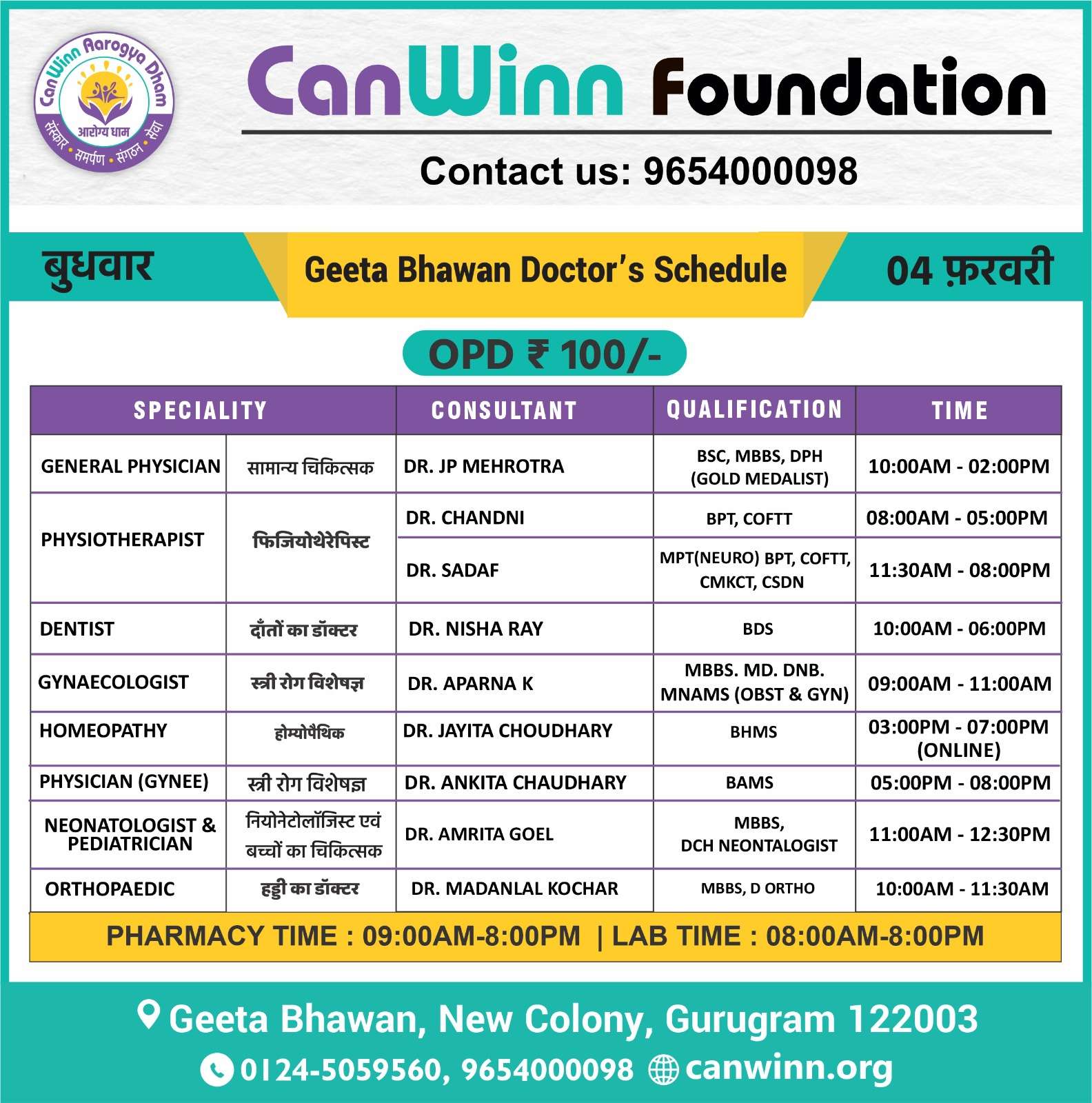 CanWinn Aarogya Dham
आरोग्य धाम
संस्कार • समर्पण • संगठन • सेवा

CanWinn Foundation

Contact us: 9654000098

बुधवार

Geeta Bhawan Doctor's Schedule

04 फ़रवरी

OPD ₹ 100/-

| SPECIALITY | | CONSULTANT | QUALIFICATION | TIME |
|---|---|---|---|---|
| GENERAL PHYSICIAN | सामान्य चिकित्सक | DR. JP MEHROTRA | BSC, MBBS, DPH (GOLD MEDALIST) | 10:00AM - 02:00PM |
| PHYSIOTHERAPIST | फिजियोथेरेपिस्ट | DR. CHANDNI | BPT, COFTT | 08:00AM - 05:00PM |
| | | DR. SADAF | MPT(NEURO) BPT, COFTT, CMKCT, CSDN | 11:30AM - 08:00PM |
| DENTIST | दाँतों का डॉक्टर | DR. NISHA RAY | BDS | 10:00AM - 06:00PM |
| GYNAECOLOGIST | स्त्री रोग विशेषज्ञ | DR. APARNA K | MBBS. MD. DNB. MNAMS (OBST & GYN) | 09:00AM - 11:00AM |
| HOMEOPATHY | होम्योपैथिक | DR. JAYITA CHOUDHARY | BHMS | 03:00PM - 07:00PM (ONLINE) |
| PHYSICIAN (GYNEE) | स्त्री रोग विशेषज्ञ | DR. ANKITA CHAUDHARY | BAMS | 05:00PM - 08:00PM |
| NEONATOLOGIST & PEDIATRICIAN | नियोनेटोलॉजिस्ट एवं बच्चों का चिकित्सक | DR. AMRITA GOEL | MBBS, DCH NEONTALOGIST | 11:00AM - 12:30PM |
| ORTHOPAEDIC | हड्डी का डॉक्टर | DR. MADANLAL KOCHAR | MBBS, D ORTHO | 10:00AM - 11:30AM |

PHARMACY TIME : 09:00AM-8:00PM | LAB TIME : 08:00AM-8:00PM

Geeta Bhawan, New Colony, Gurugram 122003

0124-5059560, 9654000098 canwinn.org